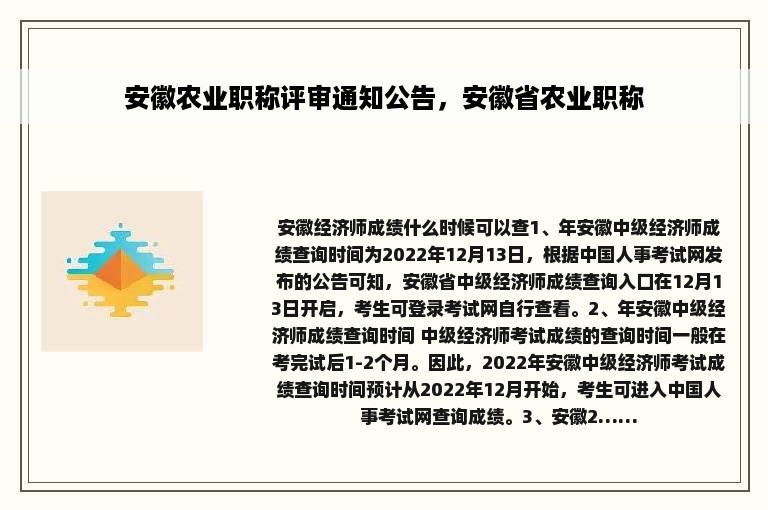 安徽农业职称评审通知公告，安徽省农业职称

安徽经济师成绩什么时候可以查1、年安徽中级经济师成绩查询时间为2022年12月13日，根据中国人事考试网发布的公告可知，安徽省中级经济师成绩查询入口在12月13日开启，考生可登录考试网自行查看。2、年安徽中级经济师成绩查询时间 中级经济师考试成绩的查询时间一般在考完试后1-2个月。因此，2022年安徽中级经济师考试成绩查询时间预计从2022年12月开始，考生可进入中国人事考试网查询成绩。3、安徽2......